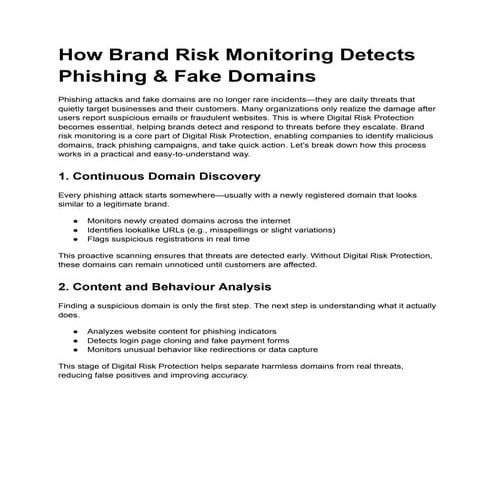 How Brand Risk Monitoring Detects Phishing & Fake Domains

Phishing attacks and fake domains are no longer rare incidents—they are daily threats that quietly target businesses and their customers. Many organizations only realize the damage after users report suspicious emails or fraudulent websites. This is where Digital Risk Protection becomes essential, helping brands detect and respond to threats before they escalate. Brand risk monitoring is a core part of Digital Risk Protection, enabling companies to identify malicious domains, track phishing campaigns, and take quick action. Let's break down how this process works in a practical and easy-to-understand way.

1. Continuous Domain Discovery

Every phishing attack starts somewhere—usually with a newly registered domain that looks similar to a legitimate brand.

• Monitors newly created domains across the internet
• Identifies lookalike URLs (e.g., misspellings or slight variations)
• Flags suspicious registrations in real time

This proactive scanning ensures that threats are detected early. Without Digital Risk Protection, these domains can remain unnoticed until customers are affected.

2. Content and Behaviour Analysis

Finding a suspicious domain is only the first step. The next step is understanding what it actually does.

• Analyzes website content for phishing indicators
• Detects login page cloning and fake payment forms
• Monitors unusual behavior like redirections or data capture

This stage of Digital Risk Protection helps separate harmless domains from real threats, reducing false positives and improving accuracy.